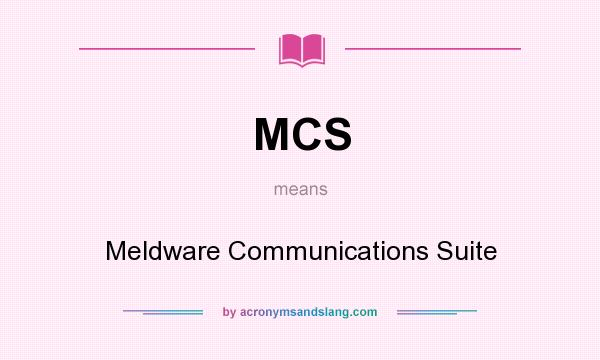 MCS

means

Meldware Communications Suite

by acronymsandslang.com